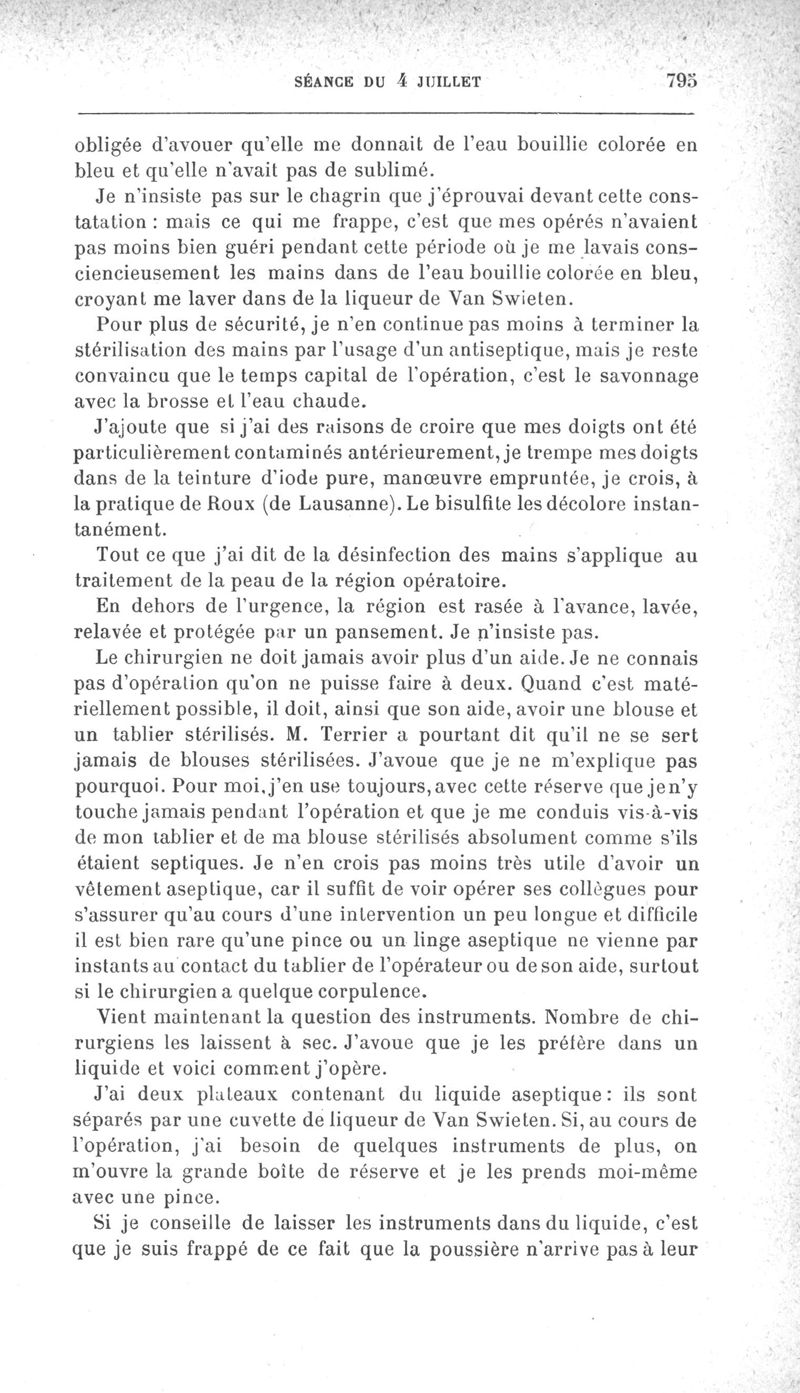 SÉANCE DU 4 JUILLET 795

obligée d'avouer qu'elle me donnait de l'eau bouillie colorée en bleu et qu'elle n'avait pas de sublimé.

Je n'insiste pas sur le chagrin que j'éprouvai devant cette constatation : mais ce qui me frappe, c'est que mes opérés n'avaient pas moins bien guéri pendant cette période où je me lavais consciencieusement les mains dans de l'eau bouillie colorée en bleu, croyant me laver dans de la liqueur de Van Swieten.

Pour plus de sécurité, je n'en continue pas moins à terminer la stérilisation des mains par l'usage d'un antiseptique, mais je reste convaincu que le temps capital de l'opération, c'est le savonnage avec la brosse et l'eau chaude.

J'ajoute que si j'ai des raisons de croire que mes doigts ont été particulièrement contaminés antérieurement, je trempe mes doigts dans de la teinture d'iode pure, manœuvre empruntée, je crois, à la pratique de Roux (de Lausanne). Le bisulfite les décolore instantanément.

Tout ce que j'ai dit de la désinfection des mains s'applique au traitement de la peau de la région opératoire.

En dehors de l'urgence, la région est rasée à l'avance, lavée, relavée et protégée par un pansement. Je n'insiste pas.

Le chirurgien ne doit jamais avoir plus d'un aide. Je ne connais pas d'opération qu'on ne puisse faire à deux. Quand c'est matériellement possible, il doit, ainsi que son aide, avoir une blouse et un tablier stérilisés. M. Terrier a pourtant dit qu'il ne se sert jamais de blouses stérilisées. J'avoue que je ne m'explique pas pourquoi. Pour moi, j'en use toujours, avec cette réserve que je n'y touche jamais pendant l'opération et que je me conduis vis-à-vis de mon tablier et de ma blouse stérilisés absolument comme s'ils étaient septiques. Je n'en crois pas moins très utile d'avoir un vêtement aseptique, car il suffit de voir opérer ses collègues pour s'assurer qu'au cours d'une intervention un peu longue et difficile il est bien rare qu'une pince ou un linge aseptique ne vienne par instants au contact du tablier de l'opérateur ou de son aide, surtout si le chirurgien a quelque corpulence.

Vient maintenant la question des instruments. Nombre de chirurgiens les laissent à sec. J'avoue que je les préfère dans un liquide et voici comment j'opère.

J'ai deux plateaux contenant du liquide aseptique : ils sont séparés par une cuvette de liqueur de Van Swieten. Si, au cours de l'opération, j'ai besoin de quelques instruments de plus, on m'ouvre la grande boîte de réserve et je les prends moi-même avec une pince.

Si je conseille de laisser les instruments dans du liquide, c'est que je suis frappé de ce fait que la poussière n'arrive pas à leur